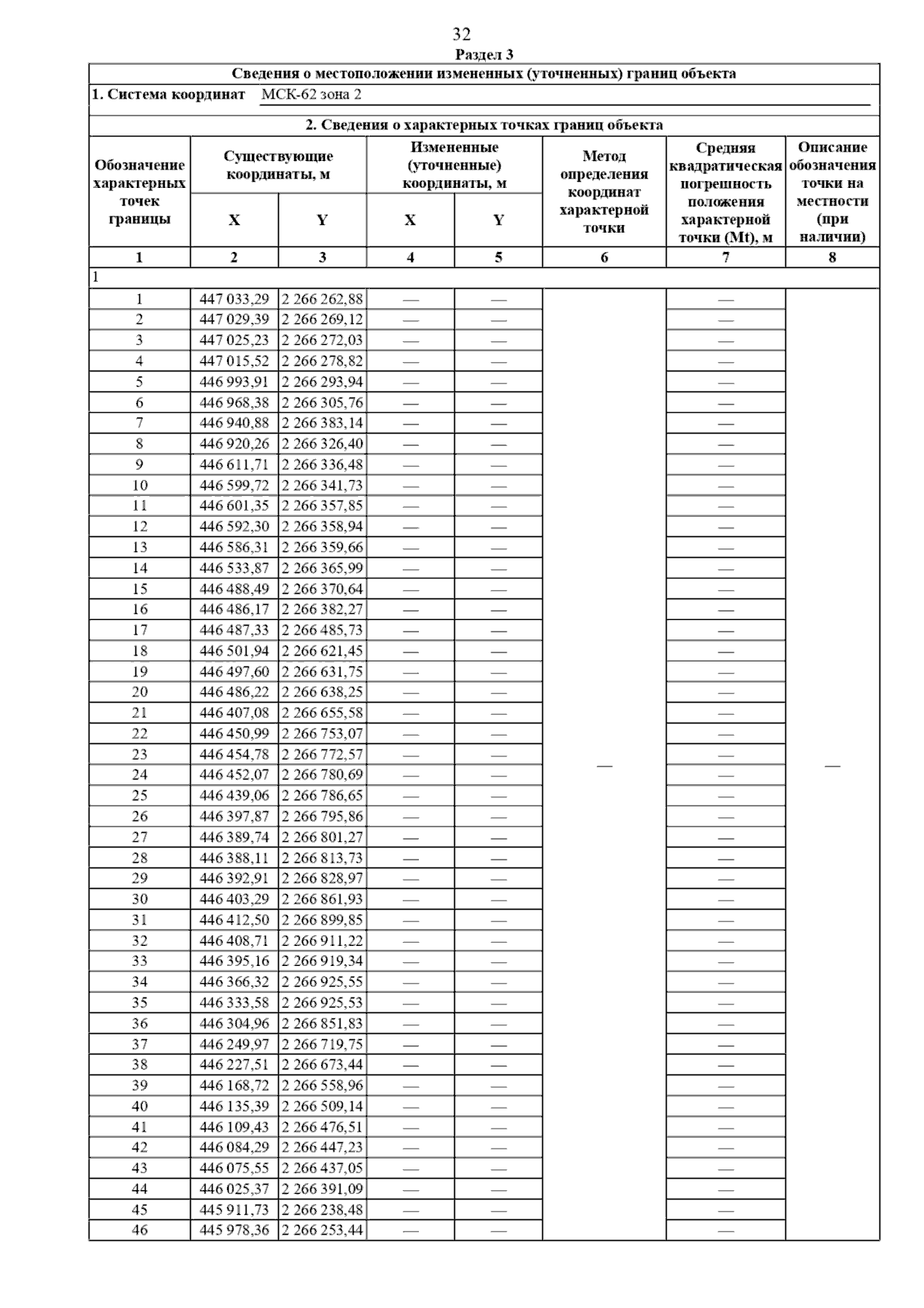 32

Раздел 3

Сведения о местоположении измененных (уточненных) границ объекта

1. Система координат МСК-62 зона 2

2. Сведения о характерных точках границ объекта

| Обозначение характерных точек границы | Существующие координаты, м X | Существующие координаты, м Y | Измененные (уточненные) координаты, м X | Измененные (уточненные) координаты, м Y | Метод определения координат характерной точки | Средняя квадратическая погрешность положения характерной точки (Mt), м | Описание обозначения точки на местности (при наличии) |
|---|---|---|---|---|---|---|---|
| 1 | 2 | 3 | 4 | 5 | 6 | 7 | 8 |
| 1 | | | | | | | |
| 1 | 447 033,29 | 2 266 262,88 | — | — | — | — | — |
| 2 | 447 029,39 | 2 266 269,12 | — | — | | — | |
| 3 | 447 025,23 | 2 266 272,03 | — | — | | — | |
| 4 | 447 015,52 | 2 266 278,82 | — | — | | — | |
| 5 | 446 993,91 | 2 266 293,94 | — | — | | — | |
| 6 | 446 968,38 | 2 266 305,76 | — | — | | — | |
| 7 | 446 940,88 | 2 266 383,14 | — | — | | — | |
| 8 | 446 920,26 | 2 266 326,40 | — | — | | — | |
| 9 | 446 611,71 | 2 266 336,48 | — | — | | — | |
| 10 | 446 599,72 | 2 266 341,73 | — | — | | — | |
| 11 | 446 601,35 | 2 266 357,85 | — | — | | — | |
| 12 | 446 592,30 | 2 266 358,94 | — | — | | — | |
| 13 | 446 586,31 | 2 266 359,66 | — | — | | — | |
| 14 | 446 533,87 | 2 266 365,99 | — | — | | — | |
| 15 | 446 488,49 | 2 266 370,64 | — | — | | — | |
| 16 | 446 486,17 | 2 266 382,27 | — | — | | — | |
| 17 | 446 487,33 | 2 266 485,73 | — | — | | — | |
| 18 | 446 501,94 | 2 266 621,45 | — | — | | — | |
| 19 | 446 497,60 | 2 266 631,75 | — | — | | — | |
| 20 | 446 486,22 | 2 266 638,25 | — | — | | — | |
| 21 | 446 407,08 | 2 266 655,58 | — | — | | — | |
| 22 | 446 450,99 | 2 266 753,07 | — | — | | — | |
| 23 | 446 454,78 | 2 266 772,57 | — | — | | — | |
| 24 | 446 452,07 | 2 266 780,69 | — | — | | — | |
| 25 | 446 439,06 | 2 266 786,65 | — | — | | — | |
| 26 | 446 397,87 | 2 266 795,86 | — | — | | — | |
| 27 | 446 389,74 | 2 266 801,27 | — | — | | — | |
| 28 | 446 388,11 | 2 266 813,73 | — | — | | — | |
| 29 | 446 392,91 | 2 266 828,97 | — | — | | — | |
| 30 | 446 403,29 | 2 266 861,93 | — | — | | — | |
| 31 | 446 412,50 | 2 266 899,85 | — | — | | — | |
| 32 | 446 408,71 | 2 266 911,22 | — | — | | — | |
| 33 | 446 395,16 | 2 266 919,34 | — | — | | — | |
| 34 | 446 366,32 | 2 266 925,55 | — | — | | — | |
| 35 | 446 333,58 | 2 266 925,53 | — | — | | — | |
| 36 | 446 304,96 | 2 266 851,83 | — | — | | — | |
| 37 | 446 249,97 | 2 266 719,75 | — | — | | — | |
| 38 | 446 227,51 | 2 266 673,44 | — | — | | — | |
| 39 | 446 168,72 | 2 266 558,96 | — | — | | — | |
| 40 | 446 135,39 | 2 266 509,14 | — | — | | — | |
| 41 | 446 109,43 | 2 266 476,51 | — | — | | — | |
| 42 | 446 084,29 | 2 266 447,23 | — | — | | — | |
| 43 | 446 075,55 | 2 266 437,05 | — | — | | — | |
| 44 | 446 025,37 | 2 266 391,09 | — | — | | — | |
| 45 | 445 911,73 | 2 266 238,48 | — | — | | — | |
| 46 | 445 978,36 | 2 266 253,44 | — | — | | — | |